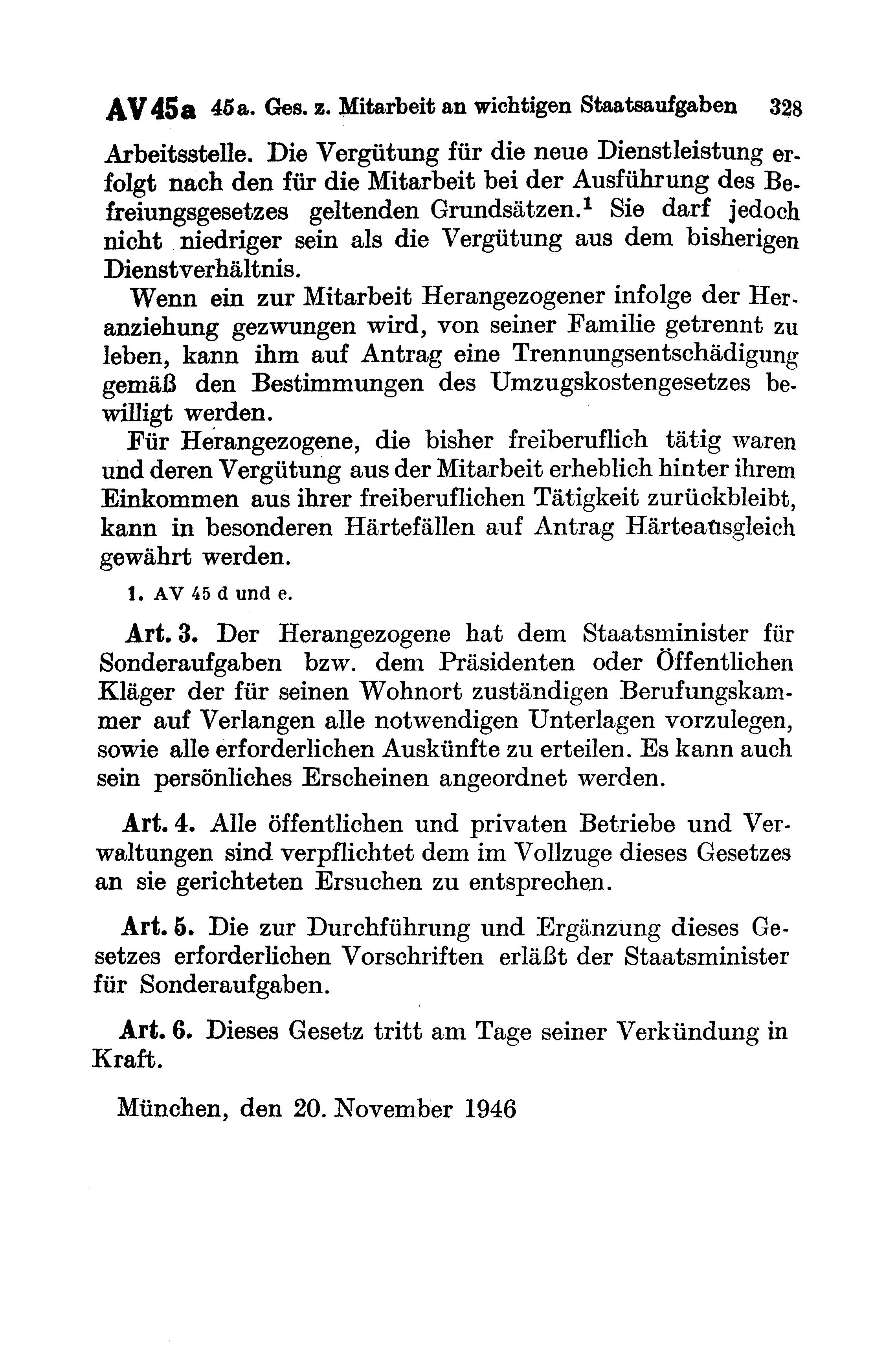 AV 45a 45a. Ges. z. Mitarbeit an wichtigen Staatsaufgaben 328

Arbeitsstelle. Die Vergütung für die neue Dienstleistung erfolgt nach den für die Mitarbeit bei der Ausführung des Befreiungsgesetzes geltenden Grundsätzen.$^1$ Sie darf jedoch nicht niedriger sein als die Vergütung aus dem bisherigen Dienstverhältnis.

Wenn ein zur Mitarbeit Herangezogener infolge der Heranziehung gezwungen wird, von seiner Familie getrennt zu leben, kann ihm auf Antrag eine Trennungsentschädigung gemäß den Bestimmungen des Umzugskostengesetzes bewilligt werden.

Für Herangezogene, die bisher freiberuflich tätig waren und deren Vergütung aus der Mitarbeit erheblich hinter ihrem Einkommen aus ihrer freiberuflichen Tätigkeit zurückbleibt, kann in besonderen Härtefällen auf Antrag Härteausgleich gewährt werden.

1. AV 45 d und e.

Art. 3. Der Herangezogene hat dem Staatsminister für Sonderaufgaben bzw. dem Präsidenten oder Öffentlichen Kläger der für seinen Wohnort zuständigen Berufungskammer auf Verlangen alle notwendigen Unterlagen vorzulegen, sowie alle erforderlichen Auskünfte zu erteilen. Es kann auch sein persönliches Erscheinen angeordnet werden.

Art. 4. Alle öffentlichen und privaten Betriebe und Verwaltungen sind verpflichtet dem im Vollzuge dieses Gesetzes an sie gerichteten Ersuchen zu entsprechen.

Art. 5. Die zur Durchführung und Ergänzung dieses Gesetzes erforderlichen Vorschriften erläßt der Staatsminister für Sonderaufgaben.

Art. 6. Dieses Gesetz tritt am Tage seiner Verkündung in Kraft.

München, den 20. November 1946